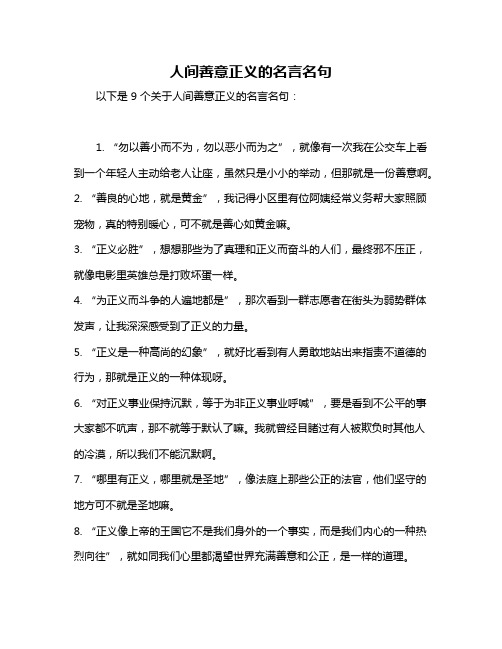 人间善意正义的名言名句

以下是 9 个关于人间善意正义的名言名句：

1. “勿以善小而不为，勿以恶小而为之”，就像有一次我在公交车上看到一个年轻人主动给老人让座，虽然只是小小的举动，但那就是一份善意啊。

2. “善良的心地，就是黄金”，我记得小区里有位阿姨经常义务帮大家照顾宠物，真的特别暖心，可不就是善心如黄金嘛。

3. “正义必胜”，想想那些为了真理和正义而奋斗的人们，最终邪不压正，就像电影里英雄总是打败坏蛋一样。

4. “为正义而斗争的人遍地都是”，那次看到一群志愿者在街头为弱势群体发声，让我深深感受到了正义的力量。

5. “正义是一种高尚的幻象”，就好比看到有人勇敢地站出来指责不道德的行为，那就是正义的一种体现呀。

6. “对正义事业保持沉默，等于为非正义事业呼喊”，要是看到不公平的事大家都不吭声，那不就等于默认了嘛。我就曾经目睹过有人被欺负时其他人的冷漠，所以我们不能沉默啊。

7. “哪里有正义，哪里就是圣地”，像法庭上那些公正的法官，他们坚守的地方可不就是圣地嘛。

8. “正义像上帝的王国它不是我们身外的一个事实，而是我们内心的一种热烈向往”，就如同我们心里都渴望世界充满善意和公正，是一样的道理。